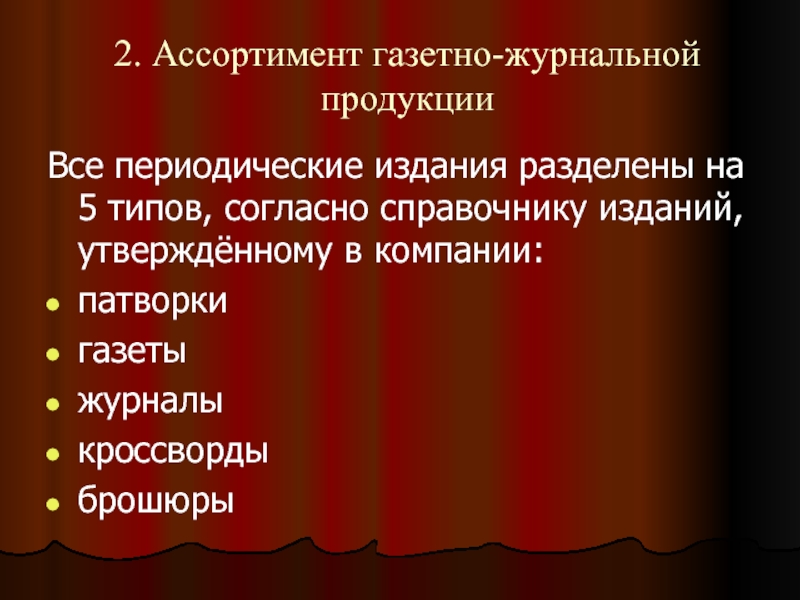 2. Ассортимент газетно-журнальной продукции

Все периодические издания разделены на 5 типов, согласно справочнику изданий, утверждённому в компании:

• патворки
• газеты
• журналы
• кроссворды
• брошюры